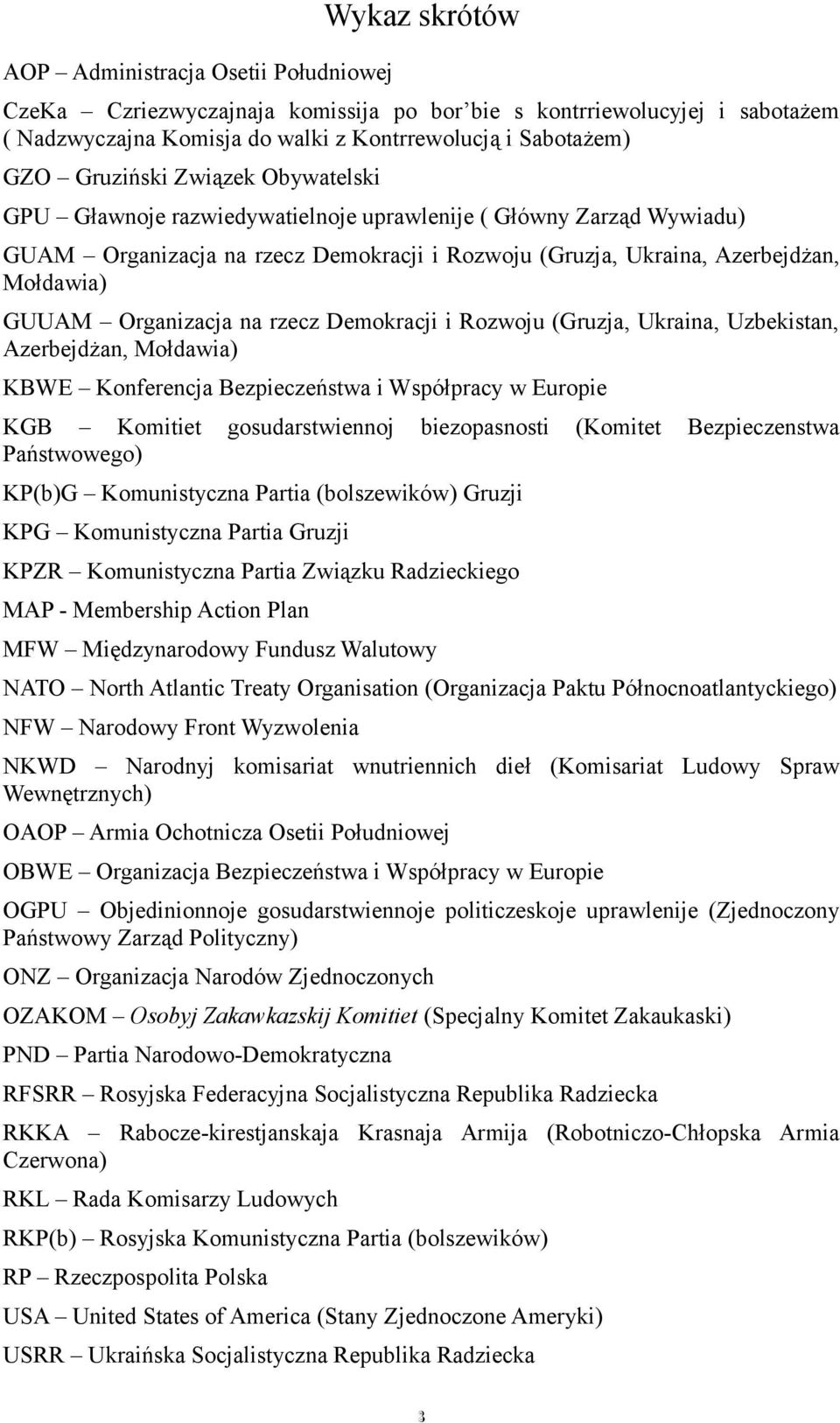 Wykaz skrótów

AOP – Administracja Osetii Południowej

CzeKa – Czriezwyczajnaja komissija po bor'bie s kontrriewolucyjej i sabotażem ( Nadzwyczajna Komisja do walki z Kontrrewolucją i Sabotażem)

GZO – Gruziński Związek Obywatelski

GPU – Gławnoje razwiedywatielnoje uprawlenije ( Główny Zarząd Wywiadu)

GUAM – Organizacja na rzecz Demokracji i Rozwoju (Gruzja, Ukraina, Azerbejdżan, Mołdawia)

GUUAM – Organizacja na rzecz Demokracji i Rozwoju (Gruzja, Ukraina, Uzbekistan, Azerbejdżan, Mołdawia)

KBWE – Konferencja Bezpieczeństwa i Współpracy w Europie

KGB – Komitiet gosudarstwiennoj biezopasnosti (Komitet Bezpieczenstwa Państwowego)

KP(b)G – Komunistyczna Partia (bolszewików) Gruzji

KPG – Komunistyczna Partia Gruzji

KPZR – Komunistyczna Partia Związku Radzieckiego

MAP - Membership Action Plan

MFW – Międzynarodowy Fundusz Walutowy

NATO – North Atlantic Treaty Organisation (Organizacja Paktu Północnoatlantyckiego)

NFW – Narodowy Front Wyzwolenia

NKWD – Narodnyj komisariat wnutriennich dieł (Komisariat Ludowy Spraw Wewnętrznych)

OAOP – Armia Ochotnicza Osetii Południowej

OBWE – Organizacja Bezpieczeństwa i Współpracy w Europie

OGPU – Objedinionnoje gosudarstwiennoje politiczeskoje uprawlenije (Zjednoczony Państwowy Zarząd Polityczny)

ONZ – Organizacja Narodów Zjednoczonych

OZAKOM – Osobyj Zakawkazskij Komitiet (Specjalny Komitet Zakaukaski)

PND – Partia Narodowo-Demokratyczna

RFSRR – Rosyjska Federacyjna Socjalistyczna Republika Radziecka

RKKA – Rabocze-kirestjanskaja Krasnaja Armija (Robotniczo-Chłopska Armia Czerwona)

RKL – Rada Komisarzy Ludowych

RKP(b) – Rosyjska Komunistyczna Partia (bolszewików)

RP – Rzeczpospolita Polska

USA – United States of America (Stany Zjednoczone Ameryki)

USRR – Ukraińska Socjalistyczna Republika Radziecka

3